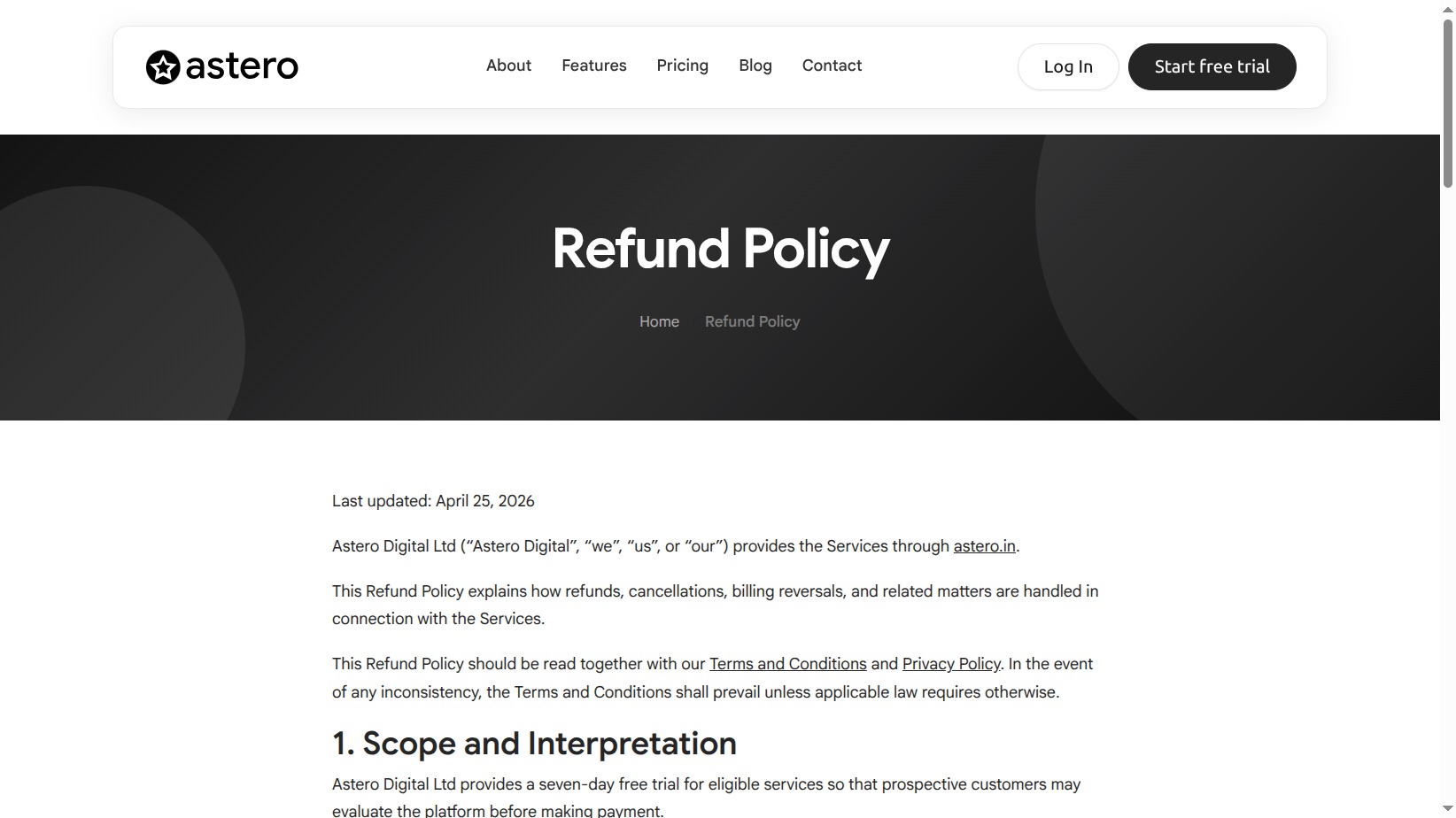 astero

About Features Pricing Blog Contact

Log In Start free trial

Refund Policy

Home Refund Policy

Last updated: April 25, 2026

Astero Digital Ltd (“Astero Digital”, “we”, “us”, or “our”) provides the Services through astero.in.

This Refund Policy explains how refunds, cancellations, billing reversals, and related matters are handled in connection with the Services.

This Refund Policy should be read together with our Terms and Conditions and Privacy Policy. In the event of any inconsistency, the Terms and Conditions shall prevail unless applicable law requires otherwise.

1. Scope and Interpretation

Astero Digital Ltd provides a seven-day free trial for eligible services so that prospective customers may evaluate the platform before making payment.